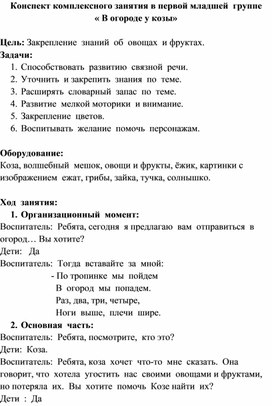 Конспект комплексного занятия в первой младшей группе
« В огороде у козы»

Цель: Закрепление знаний об овощах и фруктах.
Задачи:
1. Способствовать развитию связной речи.
2. Уточнить и закрепить знания по теме.
3. Расширять словарный запас по теме.
4. Развитие мелкой моторики и внимание.
5. Закрепление цветов.
6. Воспитывать желание помочь персонажам.

Оборудование:
Коза, волшебный мешок, овощи и фрукты, ёжик, картинки с изображением ежат, грибы, зайка, тучка, солнышко.

Ход занятия:
1. Организационный момент:
Воспитатель: Ребята, сегодня я предлагаю вам отправиться в огород… Вы хотите?
Дети: Да
Воспитатель: Тогда вставайте за мной:
- По тропинке мы пойдем
В огород мы попадем.
Раз, два, три, четыре,
Ноги выше, плечи шире.
2. Основная часть:
Воспитатель: Ребята, посмотрите, кто это?
Дети: Коза.
Воспитатель: Ребята, коза хочет что-то мне сказать. Она говорит, что хотела угостить нас своими овощами и фруктами, но потеряла их. Вы хотите помочь Козе найти их?
Дети : Да